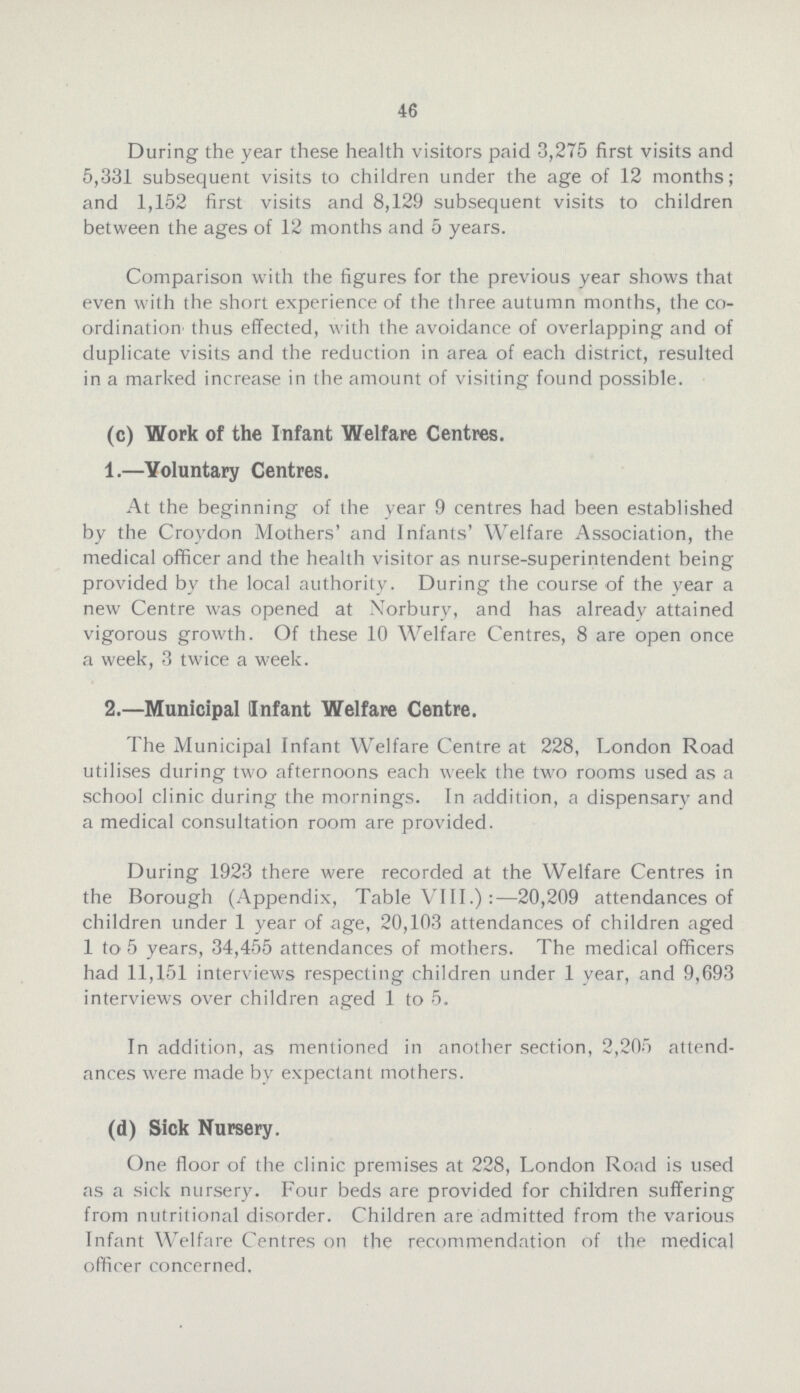 46

During the year these health visitors paid 3,275 first visits and 5,331 subsequent visits to children under the age of 12 months; and 1,152 first visits and 8,129 subsequent visits to children between the ages of 12 months and 5 years.

Comparison with the figures for the previous year shows that even with the short experience of the three autumn months, the co-ordination thus effected, with the avoidance of overlapping and of duplicate visits and the reduction in area of each district, resulted in a marked increase in the amount of visiting found possible.

(c) Work of the Infant Welfare Centres.

1.—Voluntary Centres.

At the beginning of the year 9 centres had been established by the Croydon Mothers' and Infants' Welfare Association, the medical officer and the health visitor as nurse-superintendent being provided by the local authority. During the course of the year a new Centre was opened at Norbury, and has already attained vigorous growth. Of these 10 Welfare Centres, 8 are open once a week, 3 twice a week.

2.—Municipal Infant Welfare Centre.

The Municipal Infant Welfare Centre at 228, London Road utilises during two afternoons each week the two rooms used as a school clinic during the mornings. In addition, a dispensary and a medical consultation room are provided.

During 1923 there were recorded at the Welfare Centres in the Borough (Appendix, Table VIII.):—20,209 attendances of children under 1 year of age, 20,103 attendances of children aged 1 to 5 years, 34,455 attendances of mothers. The medical officers had 11,151 interviews respecting children under 1 year, and 9,693 interviews over children aged 1 to 5.

In addition, as mentioned in another section, 2,205 attendances were made by expectant mothers.

(d) Sick Nursery.

One floor of the clinic premises at 228, London Road is used as a sick nursery. Four beds are provided for children suffering from nutritional disorder. Children are admitted from the various Infant Welfare Centres on the recommendation of the medical officer concerned.